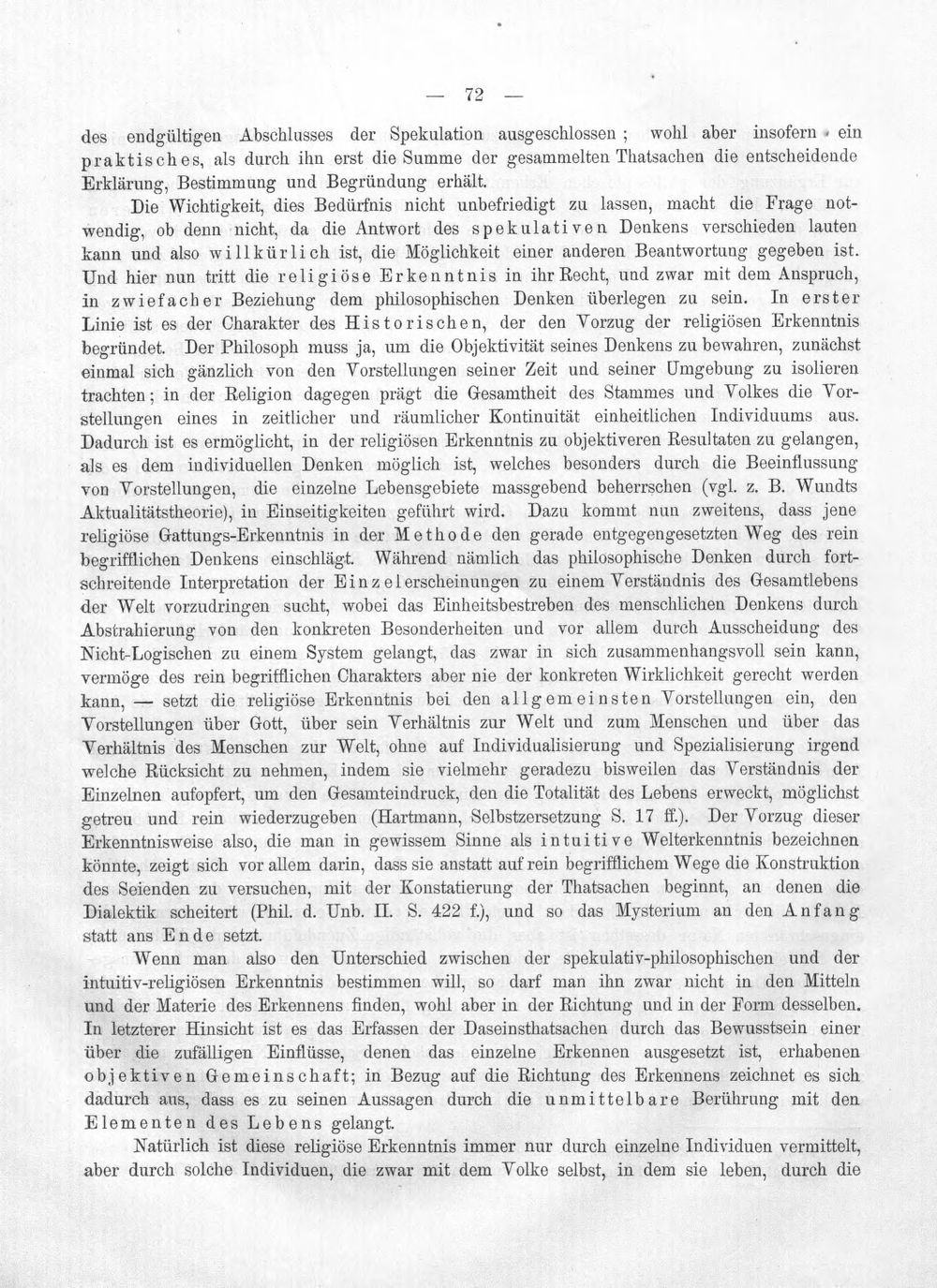 — 72 —

des endgültigen Abschlusses der Spekulation ausgeschlossen; wohl aber insofern ein praktisches, als durch ihn erst die Summe der gesammelten Thatsachen die entscheidende Erklärung, Bestimmung und Begründung erhält.

Die Wichtigkeit, dies Bedürfnis nicht unbefriedigt zu lassen, macht die Frage notwendig, ob denn nicht, da die Antwort des spekulativen Denkens verschieden lauten kann und also willkürlich ist, die Möglichkeit einer anderen Beantwortung gegeben ist. Und hier nun tritt die religiöse Erkenntnis in ihr Recht, und zwar mit dem Anspruch, in zwiefacher Beziehung dem philosophischen Denken überlegen zu sein. In erster Linie ist es der Charakter des Historischen, der den Vorzug der religiösen Erkenntnis begründet. Der Philosoph muss ja, um die Objektivität seines Denkens zu bewahren, zunächst einmal sich gänzlich von den Vorstellungen seiner Zeit und seiner Umgebung zu isolieren trachten; in der Religion dagegen prägt die Gesamtheit des Stammes und Volkes die Vorstellungen eines in zeitlicher und räumlicher Kontinuität einheitlichen Individuums aus. Dadurch ist es ermöglicht, in der religiösen Erkenntnis zu objektiveren Resultaten zu gelangen, als es dem individuellen Denken möglich ist, welches besonders durch die Beeinflussung von Vorstellungen, die einzelne Lebensgebiete massgebend beherrschen (vgl. z. B. Wundts Aktualitätstheorie), in Einseitigkeiten geführt wird. Dazu kommt nun zweitens, dass jene religiöse Gattungs-Erkenntnis in der Methode den gerade entgegengesetzten Weg des rein begrifflichen Denkens einschlägt. Während nämlich das philosophische Denken durch fortschreitende Interpretation der Einzelerscheinungen zu einem Verständnis des Gesamtlebens der Welt vorzudringen sucht, wobei das Einheitsbestreben des menschlichen Denkens durch Abstrahierung von den konkreten Besonderheiten und vor allem durch Ausscheidung des Nicht-Logischen zu einem System gelangt, das zwar in sich zusammenhangsvoll sein kann, vermöge des rein begrifflichen Charakters aber nie der konkreten Wirklichkeit gerecht werden kann, — setzt die religiöse Erkenntnis bei den allgemeinsten Vorstellungen ein, den Vorstellungen über Gott, über sein Verhältnis zur Welt und zum Menschen und über das Verhältnis des Menschen zur Welt, ohne auf Individualisierung und Spezialisierung irgend welche Rücksicht zu nehmen, indem sie vielmehr geradezu bisweilen das Verständnis der Einzelnen aufopfert, um den Gesamteindruck, den die Totalität des Lebens erweckt, möglichst getreu und rein wiederzugeben (Hartmann, Selbstzersetzung S. 17 ff.). Der Vorzug dieser Erkenntnisweise also, die man in gewissem Sinne als intuitive Welterkenntnis bezeichnen könnte, zeigt sich vor allem darin, dass sie anstatt auf rein begrifflichem Wege die Konstruktion des Seienden zu versuchen, mit der Konstatierung der Thatsachen beginnt, an denen die Dialektik scheitert (Phil. d. Unb. II. S. 422 f.), und so das Mysterium an den Anfang statt ans Ende setzt.

Wenn man also den Unterschied zwischen der spekulativ-philosophischen und der intuitiv-religiösen Erkenntnis bestimmen will, so darf man ihn zwar nicht in den Mitteln und der Materie des Erkennens finden, wohl aber in der Richtung und in der Form desselben. In letzterer Hinsicht ist es das Erfassen der Daseinsthatsachen durch das Bewusstsein einer über die zufälligen Einflüsse, denen das einzelne Erkennen ausgesetzt ist, erhabenen objektiven Gemeinschaft; in Bezug auf die Richtung des Erkennens zeichnet es sich dadurch aus, dass es zu seinen Aussagen durch die unmittelbare Berührung mit den Elementen des Lebens gelangt.

Natürlich ist diese religiöse Erkenntnis immer nur durch einzelne Individuen vermittelt, aber durch solche Individuen, die zwar mit dem Volke selbst, in dem sie leben, durch die